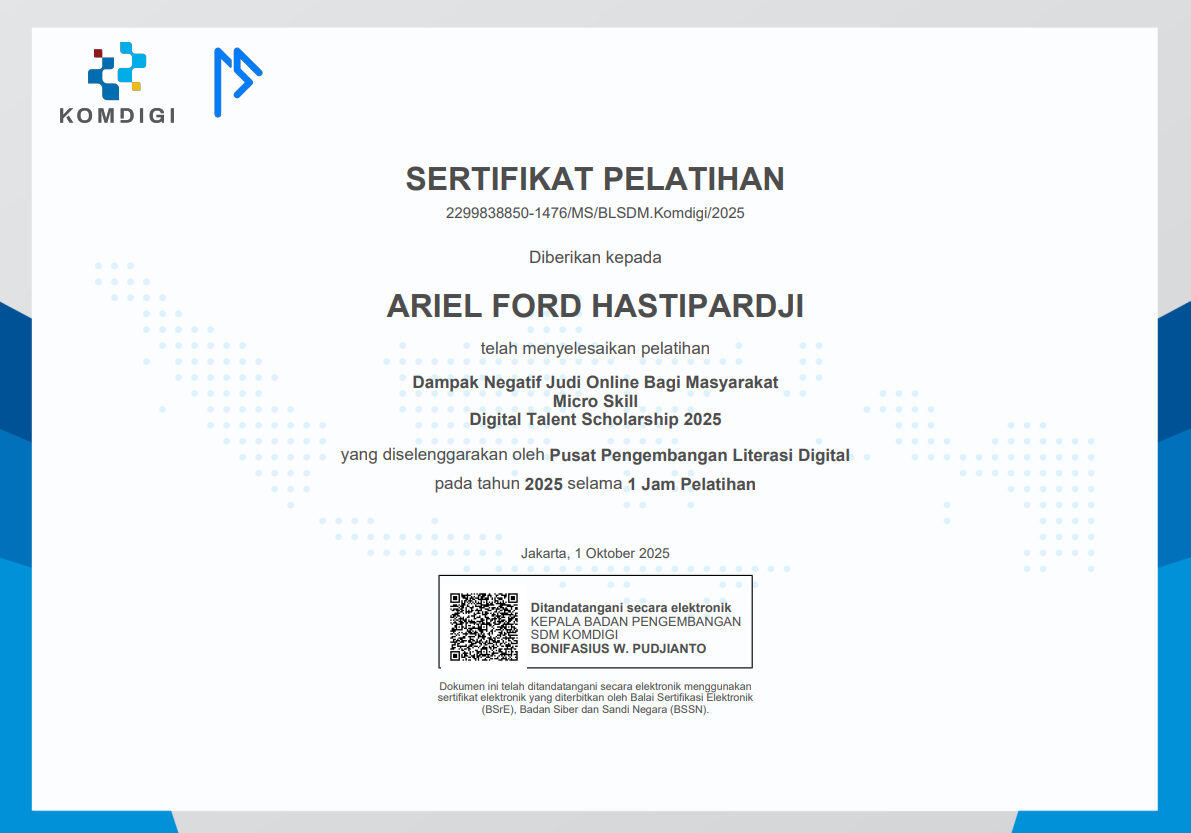 KOMDIGI

SERTIFIKAT PELATIHAN
2299838850-1476/MS/BLSDM.Komdigi/2025

Diberikan kepada

ARIEL FORD HASTIPARDJI

telah menyelesaikan pelatihan

Dampak Negatif Judi Online Bagi Masyarakat
Micro Skill
Digital Talent Scholarship 2025

yang diselenggarakan oleh Pusat Pengembangan Literasi Digital

pada tahun 2025 selama 1 Jam Pelatihan

Jakarta, 1 Oktober 2025

Ditandatangani secara elektronik
KEPALA BADAN PENGEMBANGAN
SDM KOMDIGI
BONIFASIUS W. PUDJIANTO

Dokumen ini telah ditandatangani secara elektronik menggunakan sertifikat elektronik yang diterbitkan oleh Balai Sertifikasi Elektronik (BSrE), Badan Siber dan Sandi Negara (BSSN).